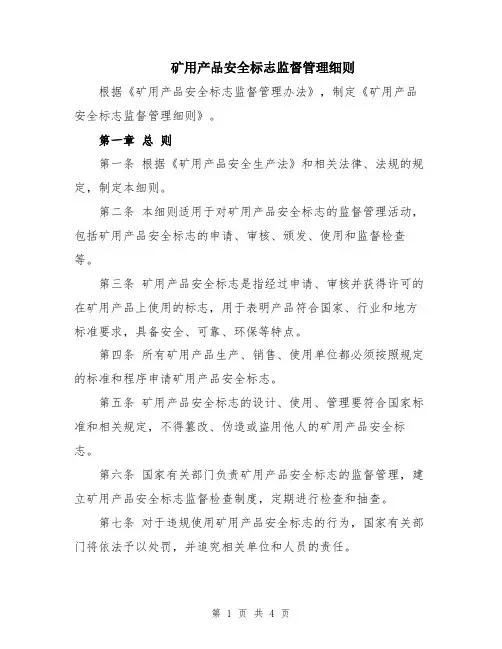 矿用产品安全标志监督管理细则

根据《矿用产品安全标志监督管理办法》，制定《矿用产品安全标志监督管理细则》。

第一章 总 则

第一条 根据《矿用产品安全生产法》和相关法律、法规的规定，制定本细则。

第二条 本细则适用于对矿用产品安全标志的监督管理活动，包括矿用产品安全标志的申请、审核、颁发、使用和监督检查等。

第三条 矿用产品安全标志是指经过申请、审核并获得许可的在矿用产品上使用的标志，用于表明产品符合国家、行业和地方标准要求，具备安全、可靠、环保等特点。

第四条 所有矿用产品生产、销售、使用单位都必须按照规定的标准和程序申请矿用产品安全标志。

第五条 矿用产品安全标志的设计、使用、管理要符合国家标准和相关规定，不得篡改、伪造或盗用他人的矿用产品安全标志。

第六条 国家有关部门负责矿用产品安全标志的监督管理，建立矿用产品安全标志监督检查制度，定期进行检查和抽查。

第七条 对于违规使用矿用产品安全标志的行为，国家有关部门将依法予以处罚，并追究相关单位和人员的责任。

第 1 页 共 4 页